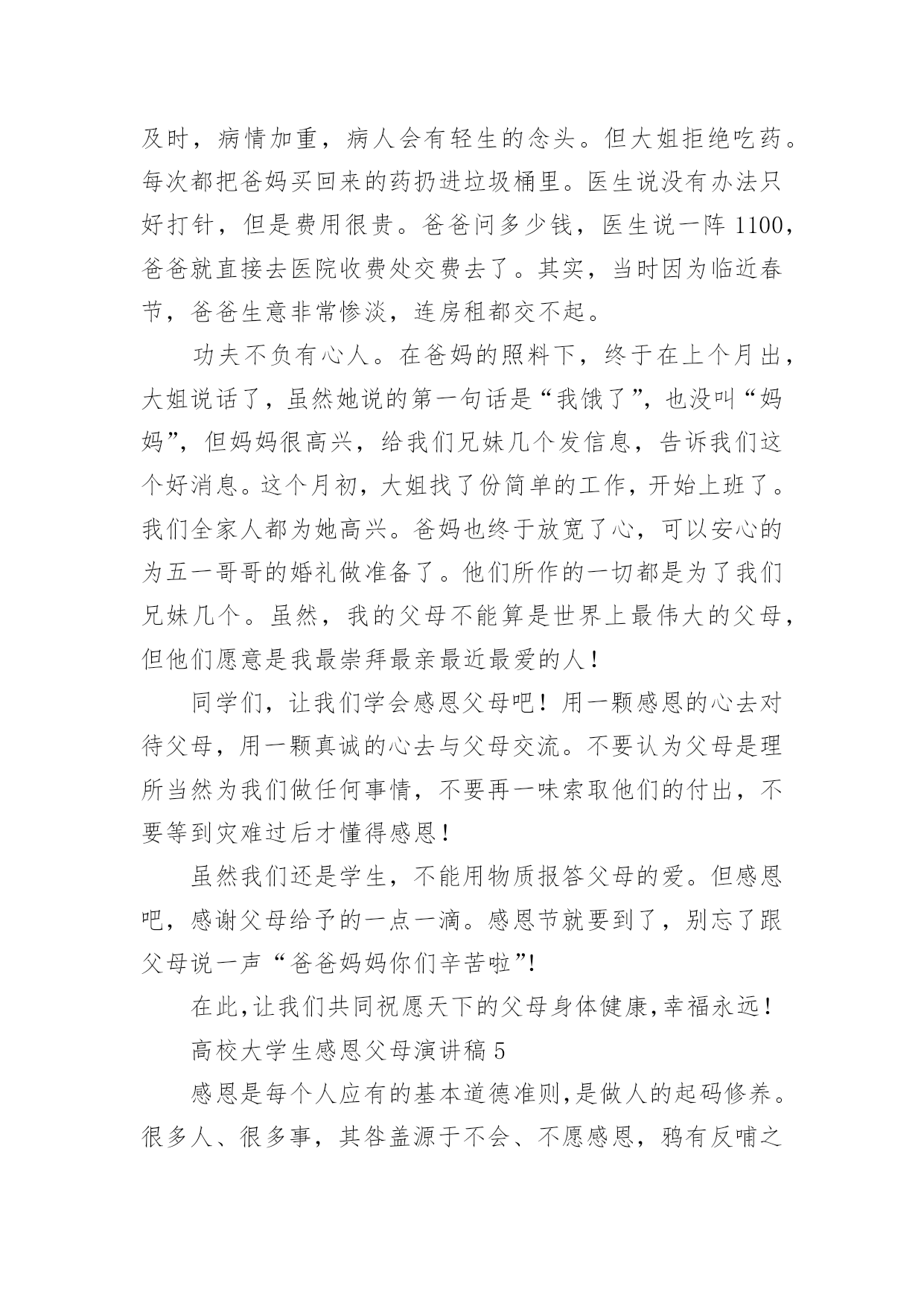 及时，病情加重，病人会有轻生的念头。但大姐拒绝吃药。每次都把爸妈买回来的药扔进垃圾桶里。医生说没有办法只好打针，但是费用很贵。爸爸问多少钱，医生说一阵 1100，爸爸就直接去医院收费处交费去了。其实，当时因为临近春节，爸爸生意非常惨淡，连房租都交不起。

功夫不负有心人。在爸妈的照料下，终于在上个月出，大姐说话了，虽然她说的第一句话是“我饿了”，也没叫“妈妈”，但妈妈很高兴，给我们兄妹几个发信息，告诉我们这个好消息。这个月初，大姐找了份简单的工作，开始上班了。我们全家人都为她高兴。爸妈也终于放宽了心，可以安心的为五一哥哥的婚礼做准备了。他们所作的一切都是为了我们兄妹几个。虽然，我的父母不能算是世界上最伟大的父母，但他们愿意是我最崇拜最亲最近最爱的人！

同学们，让我们学会感恩父母吧！用一颗感恩的心去对待父母，用一颗真诚的心去与父母交流。不要认为父母是理所当然为我们做任何事情，不要再一味索取他们的付出，不要等到灾难过后才懂得感恩！

虽然我们还是学生，不能用物质报答父母的爱。但感恩吧，感谢父母给予的一点一滴。感恩节就要到了，别忘了跟父母说一声“爸爸妈妈你们辛苦啦”!

在此,让我们共同祝愿天下的父母身体健康,幸福永远！

高校大学生感恩父母演讲稿 5

感恩是每个人应有的基本道德准则,是做人的起码修养。很多人、很多事，其咎盖源于不会、不愿感恩，鸦有反哺之